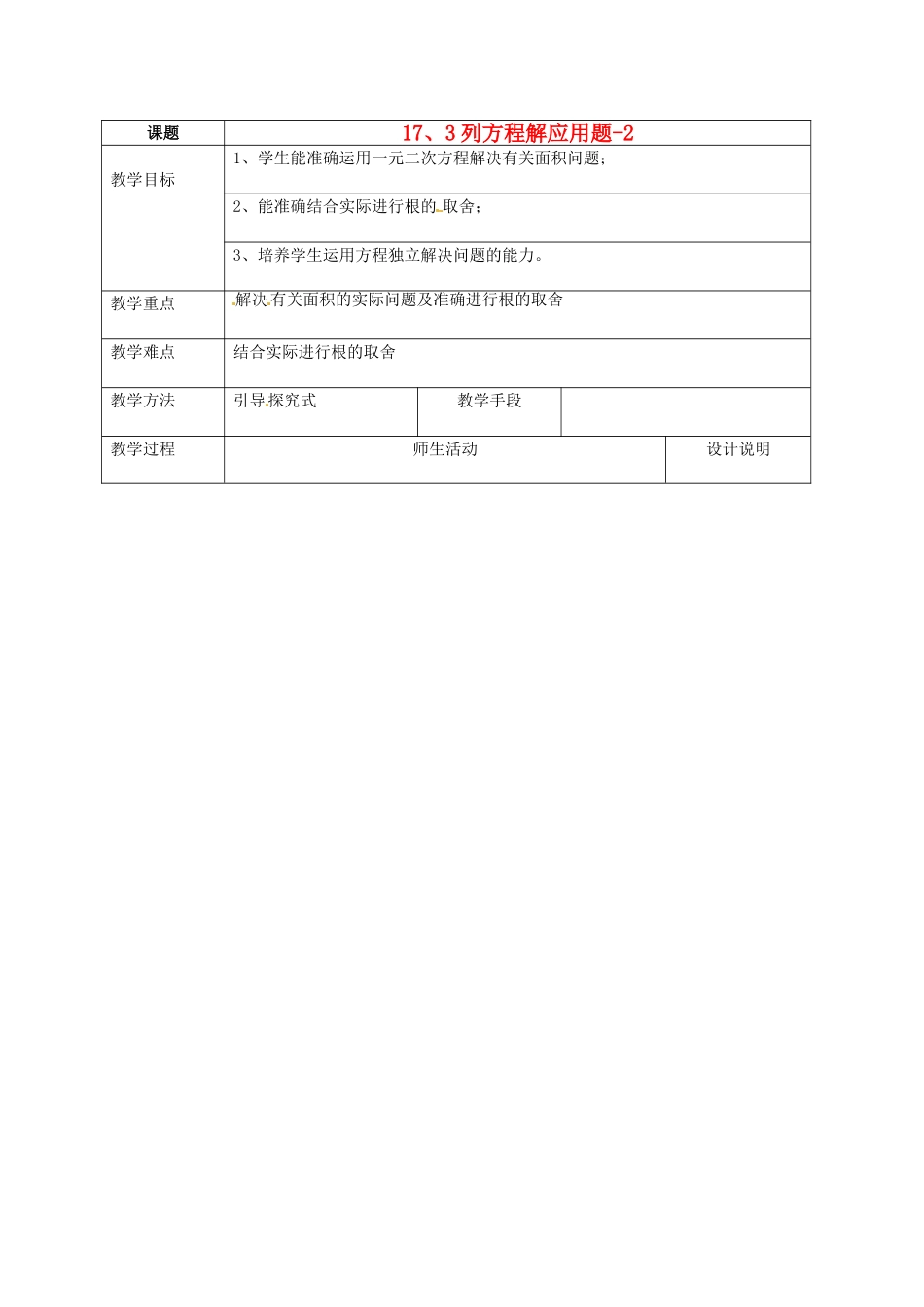 | 课题 | 17、3 列方程解应用题-2 | | |
|---|---|---|---|
| 教学目标 | 1、学生能准确运用一元二次方程解决有关面积问题； | | |
| | 2、能准确结合实际进行根的取舍； | | |
| | 3、培养学生运用方程独立解决问题的能力。 | | |
| 教学重点 | 解决有关面积的实际问题及准确进行根的取舍 | | |
| 教学难点 | 结合实际进行根的取舍 | | |
| 教学方法 | 引导探究式 | 教学手段 | |
| 教学过程 | 师生活动 | | 设计说明 |